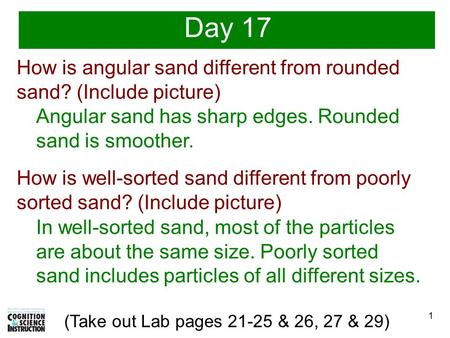 Day 17

How is angular sand different from rounded sand? (Include picture)

Angular sand has sharp edges. Rounded sand is smoother.

How is well-sorted sand different from poorly sorted sand? (Include picture)

In well-sorted sand, most of the particles are about the same size. Poorly sorted sand includes particles of all different sizes.

COGNITION SCIENCE INSTRUCTION

(Take out Lab pages 21-25 & 26, 27 & 29)

1